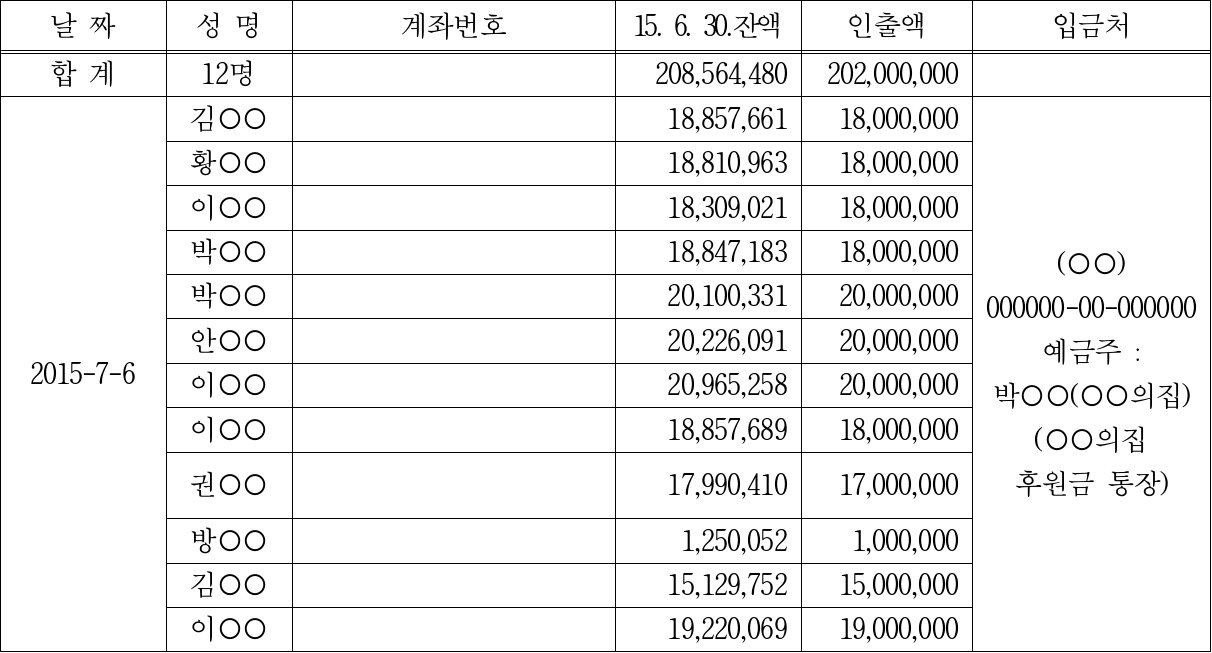 | 날 짜 | 성 명 | 계좌번호 | 15. 6. 30.잔액 | 인출액 | 입금처 |
|---|---|---|---|---|---|
| 합 계 | 12명 | | 208,564,480 | 202,000,000 | |
| 2015-7-6 | 김○○ | | 18,857,661 | 18,000,000 | (○○) 000000-00-000000 예금주 : 박○○(○○의집) (○○의집 후원금 통장) |
| | 황○○ | | 18,810,963 | 18,000,000 | |
| | 이○○ | | 18,309,021 | 18,000,000 | |
| | 박○○ | | 18,847,183 | 18,000,000 | |
| | 박○○ | | 20,100,331 | 20,000,000 | |
| | 안○○ | | 20,226,091 | 20,000,000 | |
| | 이○○ | | 20,965,258 | 20,000,000 | |
| | 이○○ | | 18,857,689 | 18,000,000 | |
| | 권○○ | | 17,990,410 | 17,000,000 | |
| | 방○○ | | 1,250,052 | 1,000,000 | |
| | 김○○ | | 15,129,752 | 15,000,000 | |
| | 이○○ | | 19,220,069 | 19,000,000 | |